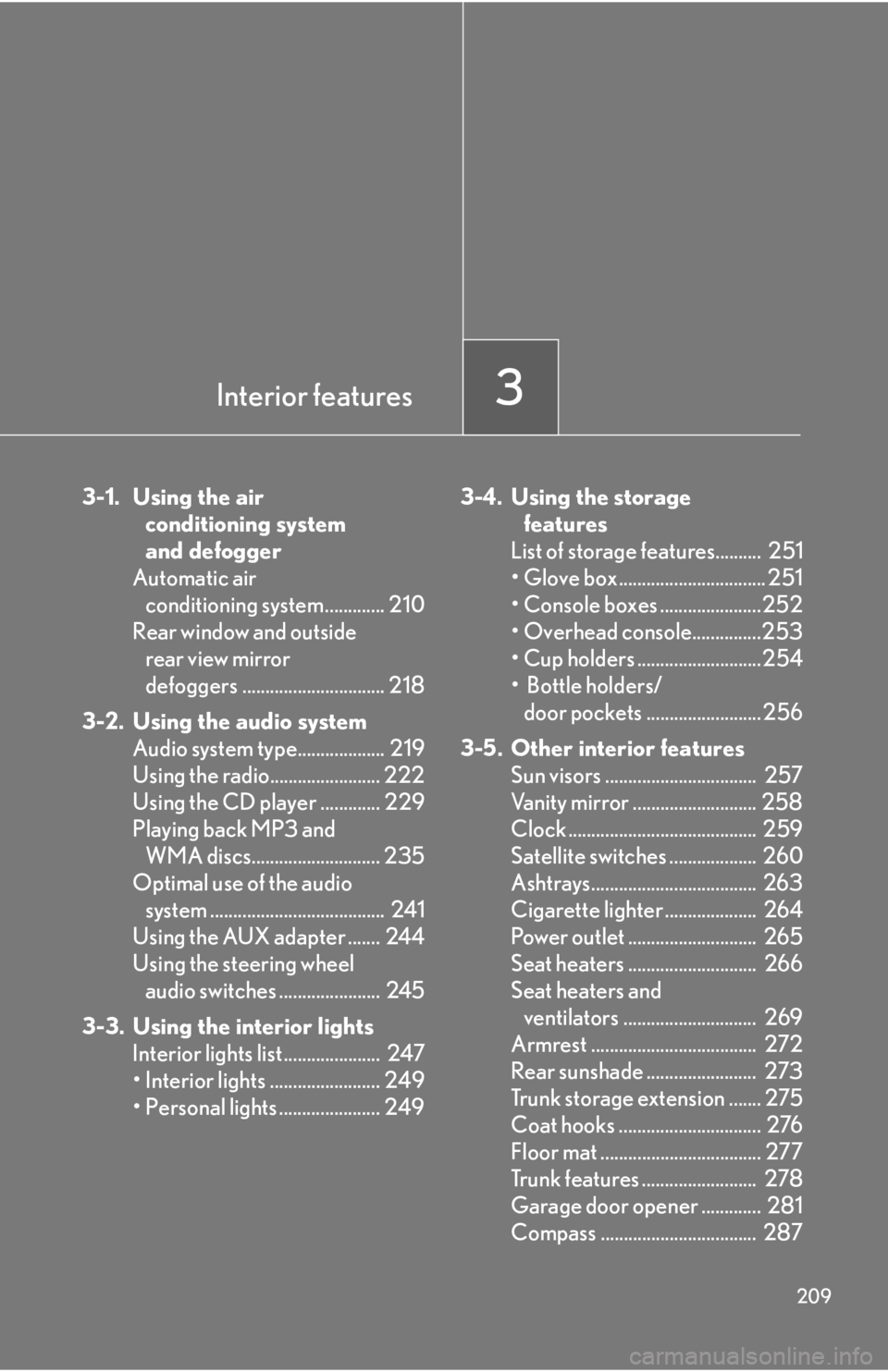 Interior features

3

3-1. Using the air conditioning system and defogger
Automatic air conditioning system............. 210
Rear window and outside rear view mirror defoggers ............................... 218

3-2. Using the audio system
Audio system type................... 219
Using the radio........................ 222
Using the CD player ............. 229
Playing back MP3 and WMA discs............................ 235
Optimal use of the audio system ...................................... 241
Using the AUX adapter ....... 244
Using the steering wheel audio switches ...................... 245

3-3. Using the interior lights
Interior lights list..................... 247
• Interior lights ........................ 249
• Personal lights ...................... 249

3-4. Using the storage features
List of storage features.......... 251
• Glove box................................ 251
• Console boxes ......................252
• Overhead console...............253
• Cup holders ...........................254
• Bottle holders/ door pockets .........................256

3-5. Other interior features
Sun visors ................................. 257
Vanity mirror ........................... 258
Clock......................................... 259
Satellite switches ................... 260
Ashtrays.................................... 263
Cigarette lighter.................... 264
Power outlet ............................ 265
Seat heaters ............................ 266
Seat heaters and ventilators ............................. 269
Armrest .................................... 272
Rear sunshade ........................ 273
Trunk storage extension ....... 275
Coat hooks ............................... 276
Floor mat ................................... 277
Trunk features ......................... 278
Garage door opener ............. 281
Compass .................................. 287

209

carmanualsonline.info